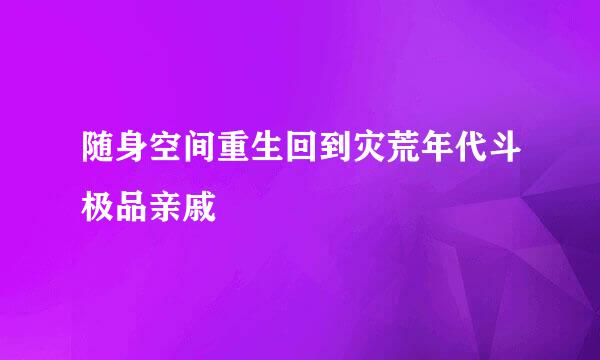 随身空间重生回到灾荒年代斗极品亲戚